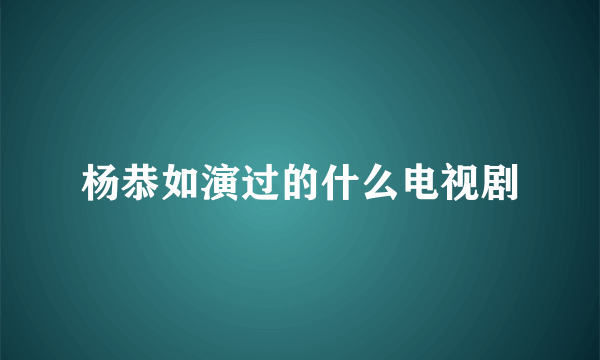 杨恭如演过的什么电视剧